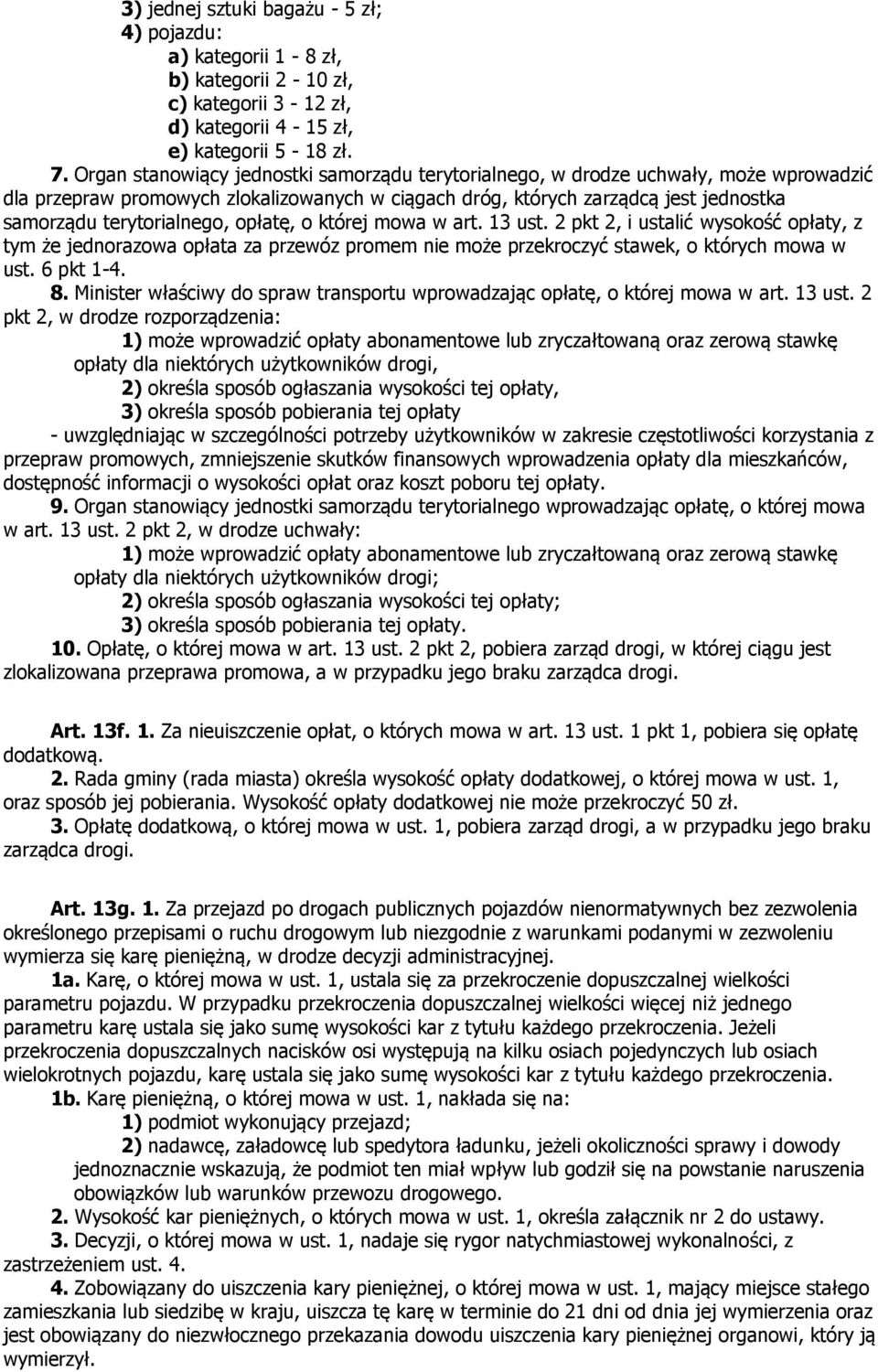 3) jednej sztuki bagażu - 5 zł;
4) pojazdu:
a) kategorii 1 - 8 zł,
b) kategorii 2 - 10 zł,
c) kategorii 3 - 12 zł,
d) kategorii 4 - 15 zł,
e) kategorii 5 - 18 zł.

7. Organ stanowiący jednostki samorządu terytorialnego, w drodze uchwały, może wprowadzić dla przepraw promowych zlokalizowanych w ciągach dróg, których zarządcą jest jednostka samorządu terytorialnego, opłatę, o której mowa w art. 13 ust. 2 pkt 2, i ustalić wysokość opłaty, z tym że jednorazowa opłata za przewóz promem nie może przekroczyć stawek, o których mowa w ust. 6 pkt 1-4.

8. Minister właściwy do spraw transportu wprowadzając opłatę, o której mowa w art. 13 ust. 2 pkt 2, w drodze rozporządzenia:
1) może wprowadzić opłaty abonamentowe lub zryczałtowaną oraz zerową stawkę opłaty dla niektórych użytkowników drogi,
2) określa sposób ogłaszania wysokości tej opłaty,
3) określa sposób pobierania tej opłaty
- uwzględniając w szczególności potrzeby użytkowników w zakresie częstotliwości korzystania z przepraw promowych, zmniejszenie skutków finansowych wprowadzenia opłaty dla mieszkańców, dostępność informacji o wysokości opłat oraz koszt poboru tej opłaty.

9. Organ stanowiący jednostki samorządu terytorialnego wprowadzając opłatę, o której mowa w art. 13 ust. 2 pkt 2, w drodze uchwały:
1) może wprowadzić opłaty abonamentowe lub zryczałtowaną oraz zerową stawkę opłaty dla niektórych użytkowników drogi;
2) określa sposób ogłaszania wysokości tej opłaty;
3) określa sposób pobierania tej opłaty.

10. Opłatę, o której mowa w art. 13 ust. 2 pkt 2, pobiera zarząd drogi, w której ciągu jest zlokalizowana przeprawa promowa, a w przypadku jego braku zarządca drogi.

Art. 13f. 1. Za nieuiszczenie opłat, o których mowa w art. 13 ust. 1 pkt 1, pobiera się opłatę dodatkową.

2. Rada gminy (rada miasta) określa wysokość opłaty dodatkowej, o której mowa w ust. 1, oraz sposób jej pobierania. Wysokość opłaty dodatkowej nie może przekroczyć 50 zł.

3. Opłatę dodatkową, o której mowa w ust. 1, pobiera zarząd drogi, a w przypadku jego braku zarządca drogi.

Art. 13g. 1. Za przejazd po drogach publicznych pojazdów nienormatywnych bez zezwolenia określonego przepisami o ruchu drogowym lub niezgodnie z warunkami podanymi w zezwoleniu wymierza się karę pieniężną, w drodze decyzji administracyjnej.

1a. Karę, o której mowa w ust. 1, ustala się za przekroczenie dopuszczalnej wielkości parametru pojazdu. W przypadku przekroczenia dopuszczalnej wielkości więcej niż jednego parametru karę ustala się jako sumę wysokości kar z tytułu każdego przekroczenia. Jeżeli przekroczenia dopuszczalnych nacisków osi występują na kilku osiach pojedynczych lub osiach wielokrotnych pojazdu, karę ustala się jako sumę wysokości kar z tytułu każdego przekroczenia.

1b. Karę pieniężną, o której mowa w ust. 1, nakłada się na:
1) podmiot wykonujący przejazd;
2) nadawcę, załadowcę lub spedytora ładunku, jeżeli okoliczności sprawy i dowody jednoznacznie wskazują, że podmiot ten miał wpływ lub godził się na powstanie naruszenia obowiązków lub warunków przewozu drogowego.

2. Wysokość kar pieniężnych, o których mowa w ust. 1, określa załącznik nr 2 do ustawy.

3. Decyzji, o której mowa w ust. 1, nadaje się rygor natychmiastowej wykonalności, z zastrzeżeniem ust. 4.

4. Zobowiązany do uiszczenia kary pieniężnej, o której mowa w ust. 1, mający miejsce stałego zamieszkania lub siedzibę w kraju, uiszcza tę karę w terminie do 21 dni od dnia jej wymierzenia oraz jest obowiązany do niezwłocznego przekazania dowodu uiszczenia kary pieniężnej organowi, który ją wymierzył.